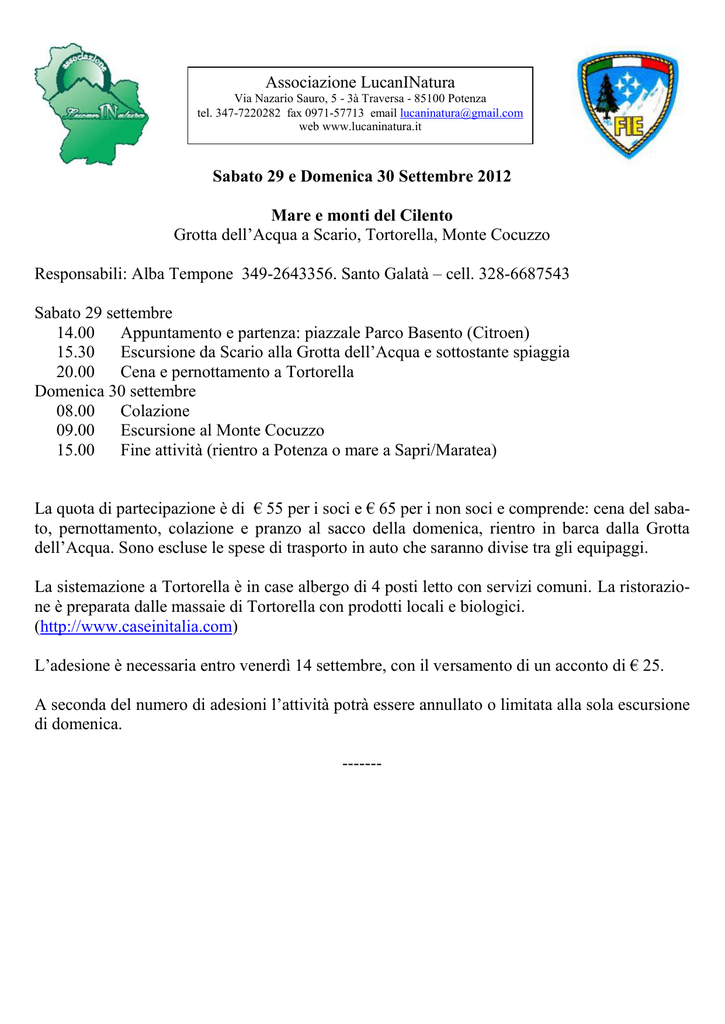 associazione LucanINatura

Associazione LucanINatura
Via Nazario Sauro, 5 - 3à Traversa - 85100 Potenza
tel. 347-7220282 fax 0971-57713 email lucaninatura@gmail.com
web www.lucaninatura.it

FIE

Sabato 29 e Domenica 30 Settembre 2012

Mare e monti del Cilento
Grotta dell'Acqua a Scario, Tortorella, Monte Cocuzzo

Responsabili: Alba Tempone 349-2643356. Santo Galatà – cell. 328-6687543

Sabato 29 settembre
14.00 Appuntamento e partenza: piazzale Parco Basento (Citroen)
15.30 Escursione da Scario alla Grotta dell'Acqua e sottostante spiaggia
20.00 Cena e pernottamento a Tortorella
Domenica 30 settembre
08.00 Colazione
09.00 Escursione al Monte Cocuzzo
15.00 Fine attività (rientro a Potenza o mare a Sapri/Maratea)

La quota di partecipazione è di € 55 per i soci e € 65 per i non soci e comprende: cena del sabato, pernottamento, colazione e pranzo al sacco della domenica, rientro in barca dalla Grotta dell'Acqua. Sono escluse le spese di trasporto in auto che saranno divise tra gli equipaggi.

La sistemazione a Tortorella è in case albergo di 4 posti letto con servizi comuni. La ristorazione è preparata dalle massaie di Tortorella con prodotti locali e biologici. (http://www.caseinitalia.com)

L'adesione è necessaria entro venerdì 14 settembre, con il versamento di un acconto di € 25.

A seconda del numero di adesioni l'attività potrà essere annullato o limitata alla sola escursione di domenica.

-------